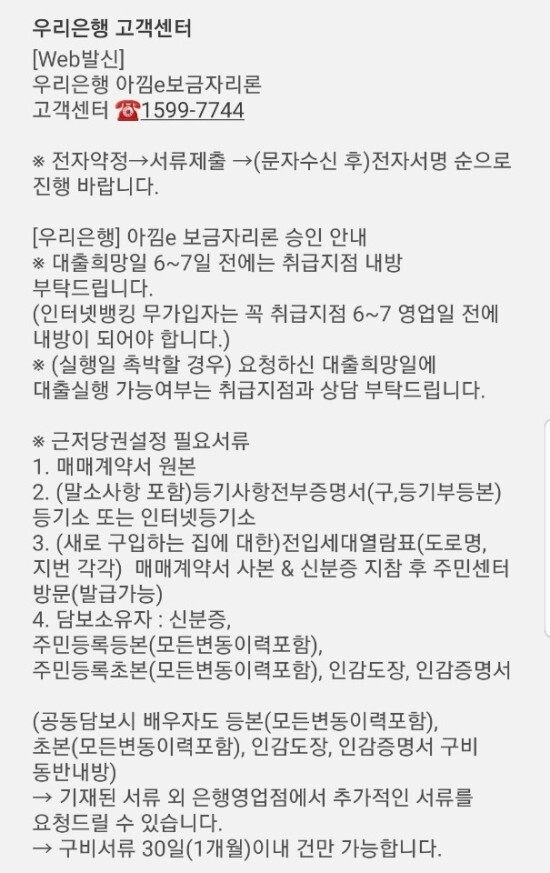 우리은행 고객센터

[Web발신]
우리은행 아낌e보금자리론
고객센터 ☎1599-7744

※ 전자약정→서류제출 →(문자수신 후)전자서명 순으로 진행 바랍니다.

[우리은행] 아낌e 보금자리론 승인 안내
※ 대출희망일 6~7일 전에는 취급지점 내방 부탁드립니다.
(인터넷뱅킹 무가입자는 꼭 취급지점 6~7 영업일 전에 내방이 되어야 합니다.)
※ (실행일 촉박할 경우) 요청하신 대출희망일에 대출실행 가능여부는 취급지점과 상담 부탁드립니다.

※ 근저당권설정 필요서류
1. 매매계약서 원본
2. (말소사항 포함)등기사항전부증명서(구,등기부등본) 등기소 또는 인터넷등기소
3. (새로 구입하는 집에 대한)전입세대열람표(도로명, 지번 각각) 매매계약서 사본 & 신분증 지참 후 주민센터 방문(발급가능)
4. 담보소유자 : 신분증,
주민등록등본(모든변동이력포함),
주민등록초본(모든변동이력포함), 인감도장, 인감증명서

(공동담보시 배우자도 등본(모든변동이력포함), 초본(모든변동이력포함), 인감도장, 인감증명서 구비 동반내방)
→ 기재된 서류 외 은행영업점에서 추가적인 서류를 요청드릴 수 있습니다.
→ 구비서류 30일(1개월)이내 건만 가능합니다.